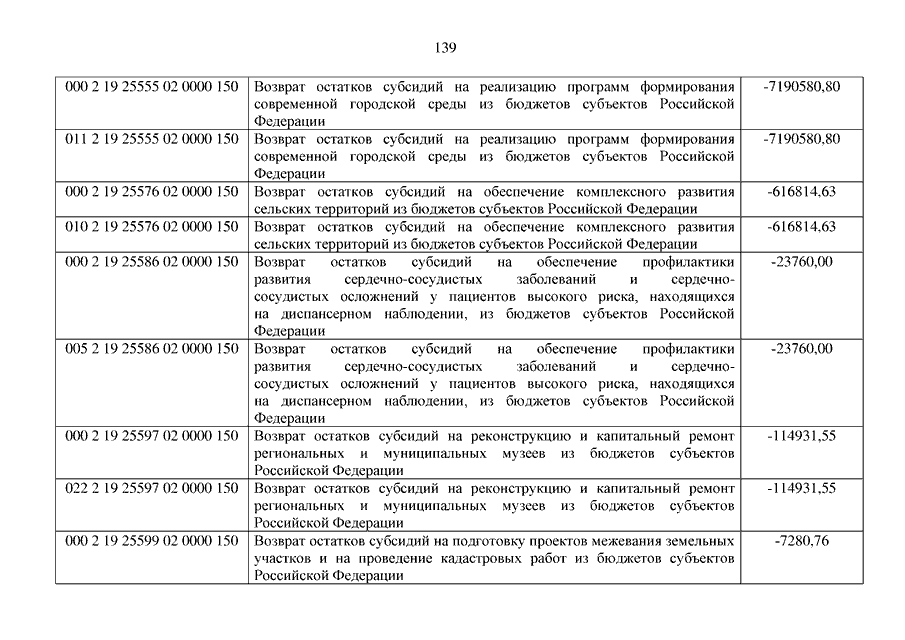 139

| | | |
|---|---|---|
| 000 2 19 25555 02 0000 150 | Возврат остатков субсидий на реализацию программ формирования современной городской среды из бюджетов субъектов Российской Федерации | -7190580,80 |
| 011 2 19 25555 02 0000 150 | Возврат остатков субсидий на реализацию программ формирования современной городской среды из бюджетов субъектов Российской Федерации | -7190580,80 |
| 000 2 19 25576 02 0000 150 | Возврат остатков субсидий на обеспечение комплексного развития сельских территорий из бюджетов субъектов Российской Федерации | -616814,63 |
| 010 2 19 25576 02 0000 150 | Возврат остатков субсидий на обеспечение комплексного развития сельских территорий из бюджетов субъектов Российской Федерации | -616814,63 |
| 000 2 19 25586 02 0000 150 | Возврат остатков субсидий на обеспечение профилактики развития сердечно-сосудистых заболеваний и сердечно-сосудистых осложнений у пациентов высокого риска, находящихся на диспансерном наблюдении, из бюджетов субъектов Российской Федерации | -23760,00 |
| 005 2 19 25586 02 0000 150 | Возврат остатков субсидий на обеспечение профилактики развития сердечно-сосудистых заболеваний и сердечно-сосудистых осложнений у пациентов высокого риска, находящихся на диспансерном наблюдении, из бюджетов субъектов Российской Федерации | -23760,00 |
| 000 2 19 25597 02 0000 150 | Возврат остатков субсидий на реконструкцию и капитальный ремонт региональных и муниципальных музеев из бюджетов субъектов Российской Федерации | -114931,55 |
| 022 2 19 25597 02 0000 150 | Возврат остатков субсидий на реконструкцию и капитальный ремонт региональных и муниципальных музеев из бюджетов субъектов Российской Федерации | -114931,55 |
| 000 2 19 25599 02 0000 150 | Возврат остатков субсидий на подготовку проектов межевания земельных участков и на проведение кадастровых работ из бюджетов субъектов Российской Федерации | -7280,76 |